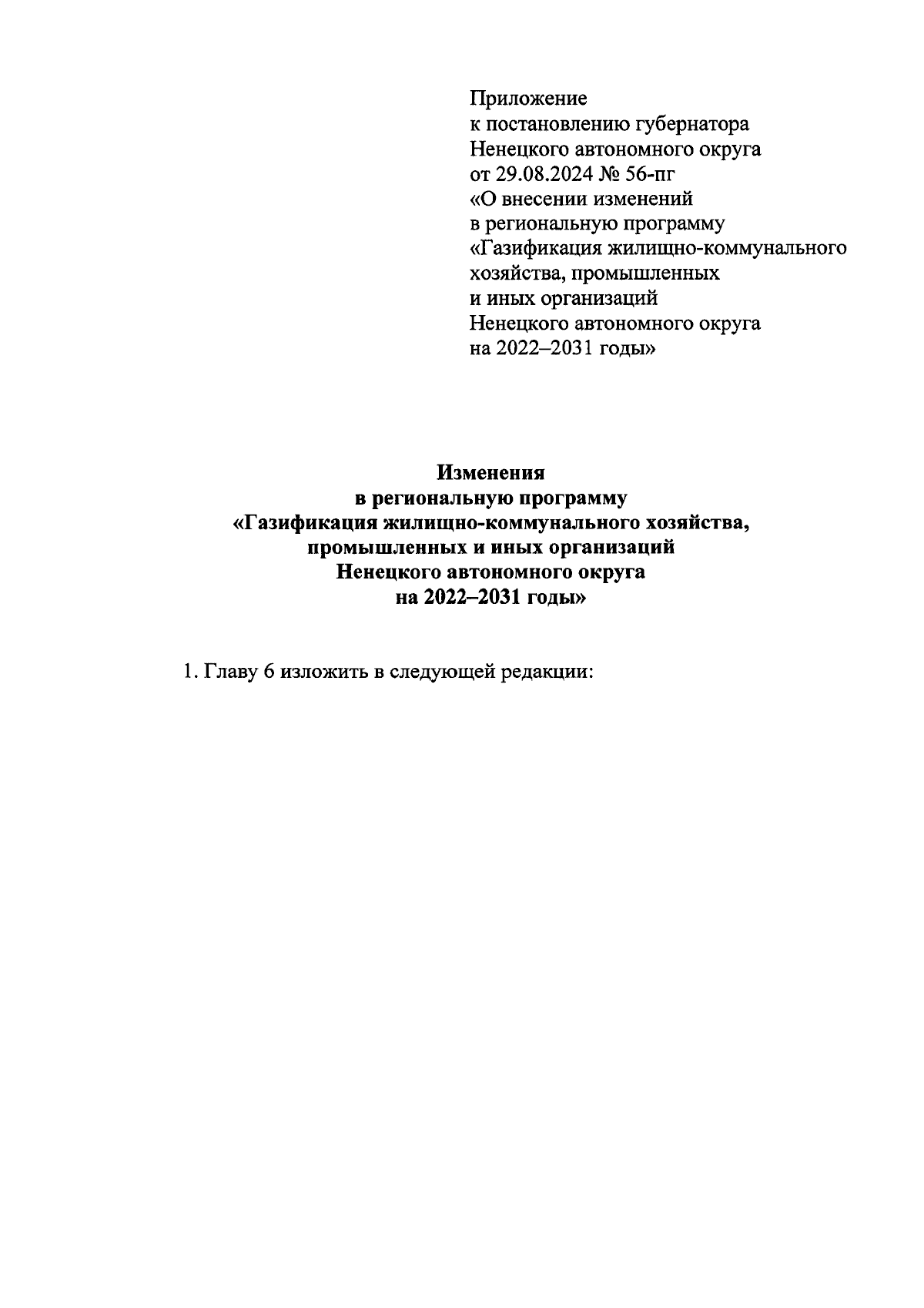 Приложение
к постановлению губернатора
Ненецкого автономного округа
от 29.08.2024 № 56-пг
«О внесении изменений
в региональную программу
«Газификация жилищно-коммунального
хозяйства, промышленных
и иных организаций
Ненецкого автономного округа
на 2022–2031 годы»

Изменения
в региональную программу
«Газификация жилищно-коммунального хозяйства,
промышленных и иных организаций
Ненецкого автономного округа
на 2022–2031 годы»

1. Главу 6 изложить в следующей редакции: